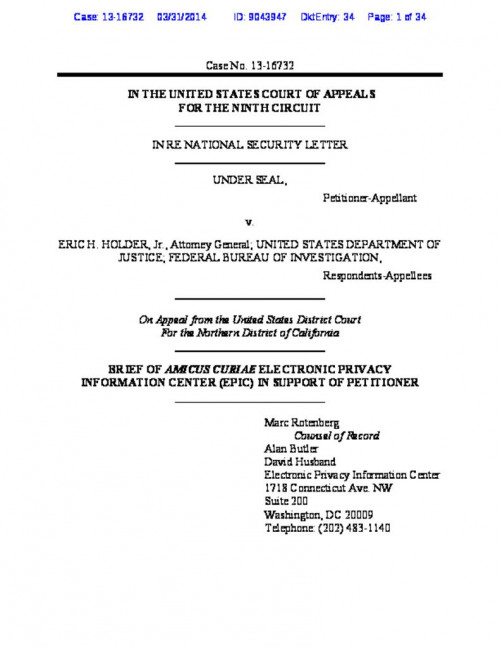 Case: 13-16732 03/31/2014 ID: 9043947 DktEntry: 34 Page: 1 of 34

Case No. 13-16732

IN THE UNITED STATES COURT OF APPEALS
FOR THE NINTH CIRCUIT

IN RE NATIONAL SECURITY LETTER

UNDER SEAL,

Petitioner-Appellant

v.

ERIC H. HOLDER, Jr., Attorney General; UNITED STATES DEPARTMENT OF JUSTICE; FEDERAL BUREAU OF INVESTIGATION,

Respondents-Appellees

On Appeal from the United States District Court
For the Northern District of California

BRIEF OF AMICUS CURIAE ELECTRONIC PRIVACY INFORMATION CENTER (EPIC) IN SUPPORT OF PETITIONER

Marc Rotenberg
Counsel of Record
Alan Butler
David Husband
Electronic Privacy Information Center
1718 Connecticut Ave. NW
Suite 200
Washington, DC 20009
Telephone: (202) 483-1140